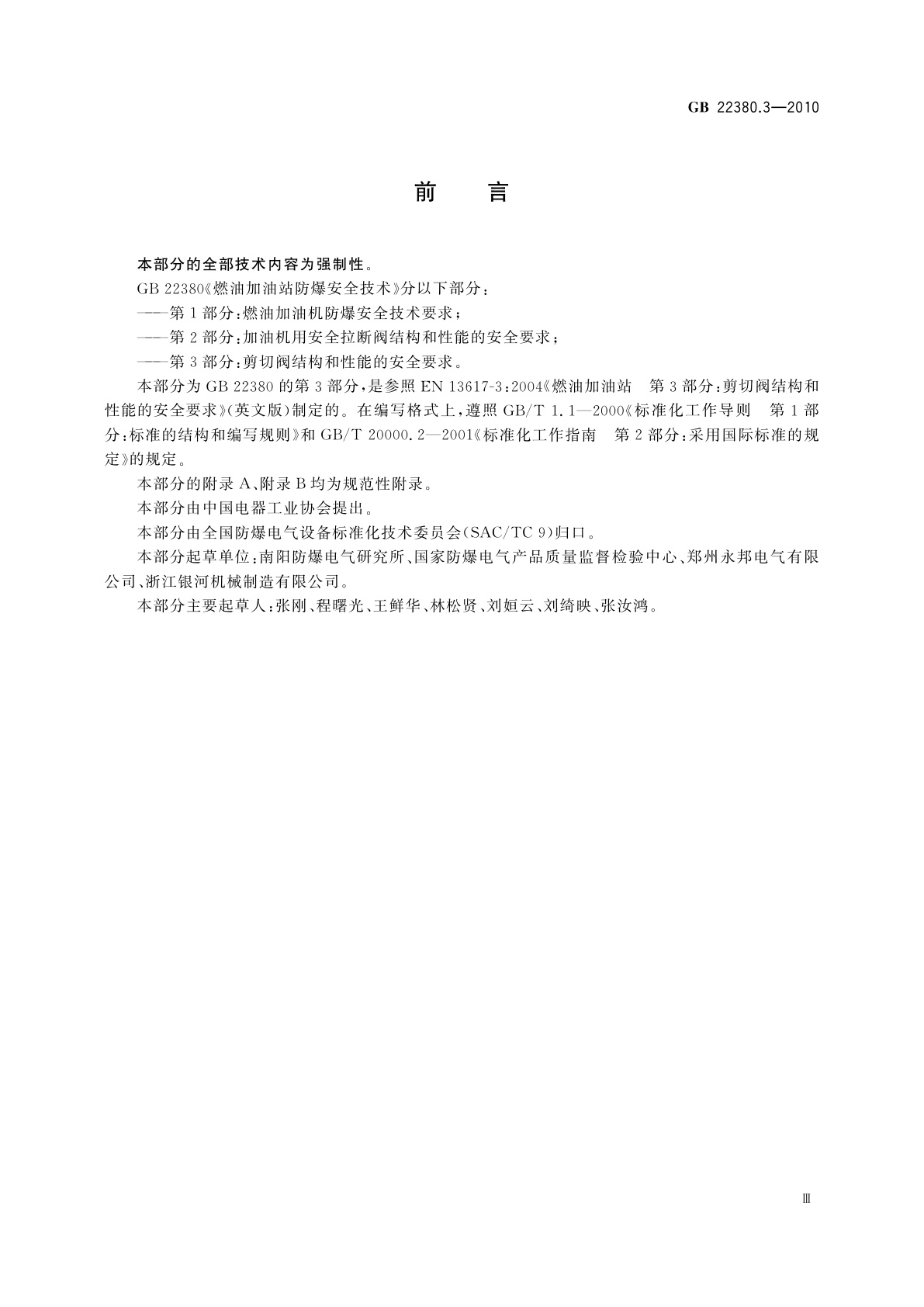 GB 22380.3—2010

前　言

本部分的全部技术内容为强制性。

GB 22380《燃油加油站防爆安全技术》分以下部分：

——第1部分：燃油加油机防爆安全技术要求；

——第2部分：加油机用安全拉断阀结构和性能的安全要求；

——第3部分：剪切阀结构和性能的安全要求。

本部分为GB 22380的第3部分，是参照EN 13617-3：2004《燃油加油站　第3部分：剪切阀结构和性能的安全要求》(英文版)制定的。在编写格式上，遵照GB/T 1.1—2000《标准化工作导则　第1部分：标准的结构和编写规则》和GB/T 20000.2—2001《标准化工作指南　第2部分：采用国际标准的规定》的规定。

本部分的附录A、附录B均为规范性附录。

本部分由中国电器工业协会提出。

本部分由全国防爆电气设备标准化技术委员会(SAC/TC 9)归口。

本部分起草单位：南阳防爆电气研究所、国家防爆电气产品质量监督检验中心、郑州永邦电气有限公司、浙江银河机械制造有限公司。

本部分主要起草人：张刚、程曙光、王鲜华、林松贤、刘姮云、刘绮映、张汝鸿。

Ⅲ